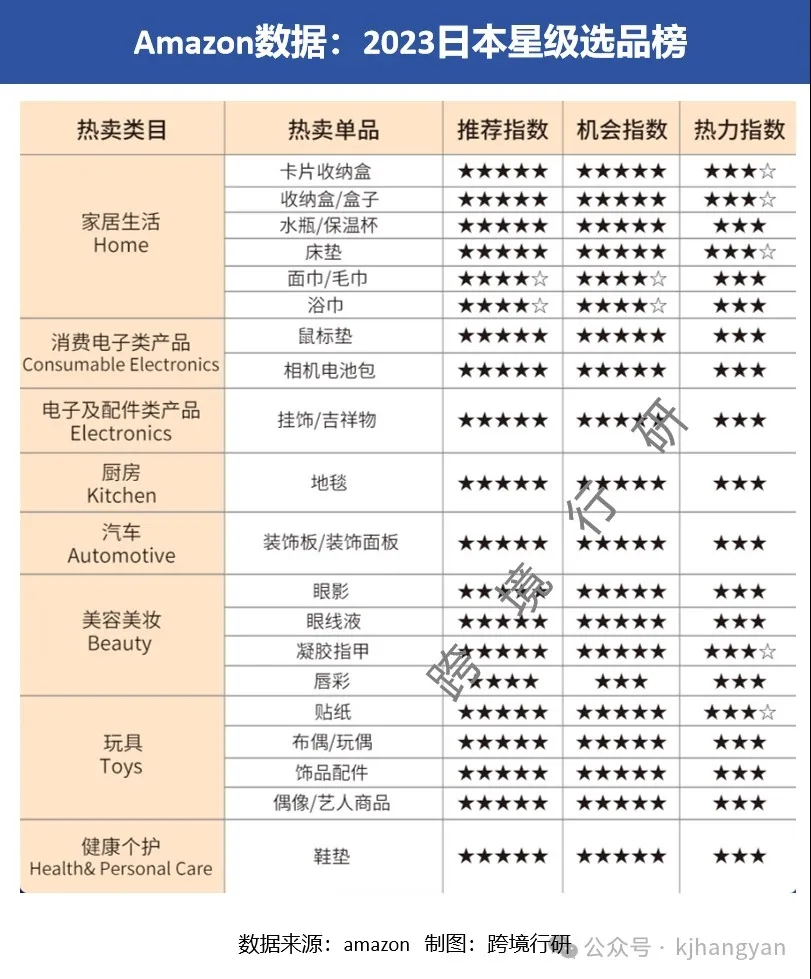 Amazon数据：2023日本星级选品榜

| 热卖类目 | 热卖单品 | 推荐指数 | 机会指数 | 热力指数 |
|---|---|---|---|---|
| 家居生活 Home | 卡片收纳盒 | ★★★★★ | ★★★★★ | ★★★☆ |
| | 收纳盒/盒子 | ★★★★★ | ★★★★★ | ★★★☆ |
| | 水瓶/保温杯 | ★★★★★ | ★★★★★ | ★★★ |
| | 床垫 | ★★★★★ | ★★★★★ | ★★★☆ |
| | 面巾/毛巾 | ★★★★☆ | ★★★★☆ | ★★★ |
| | 浴巾 | ★★★★☆ | ★★★★☆ | ★★★ |
| 消费电子类产品 Consumable Electronics | 鼠标垫 | ★★★★★ | ★★★★★ | ★★★ |
| | 相机电池包 | ★★★★★ | ★★★★★ | ★★★ |
| 电子及配件类产品 Electronics | 挂饰/吉祥物 | ★★★★★ | ★★★★★ | ★★★ |
| 厨房 Kitchen | 地毯 | ★★★★★ | ★★★★★ | ★★★ |
| 汽车 Automotive | 装饰板/装饰面板 | ★★★★★ | ★★★★★ | ★★★ |
| 美容美妆 Beauty | 眼影 | ★★★★★ | ★★★★★ | ★★★ |
| | 眼线液 | ★★★★★ | ★★★★★ | ★★★ |
| | 凝胶指甲 | ★★★★★ | ★★★★★ | ★★★☆ |
| | 唇彩 | ★★★★ | ★★★ | ★★★ |
| 玩具 Toys | 贴纸 | ★★★★★ | ★★★★★ | ★★★☆ |
| | 布偶/玩偶 | ★★★★★ | ★★★★★ | ★★★ |
| | 饰品配件 | ★★★★★ | ★★★★★ | ★★★ |
| | 偶像/艺人商品 | ★★★★★ | ★★★★★ | ★★★ |
| 健康个护 Health& Personal Care | 鞋垫 | ★★★★★ | ★★★★★ | ★★★ |

跨境行研

数据来源：amazon 制图：跨境行研

公众号 · kjhangyan